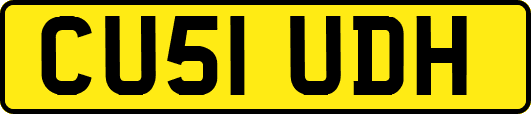 CU51 UDH